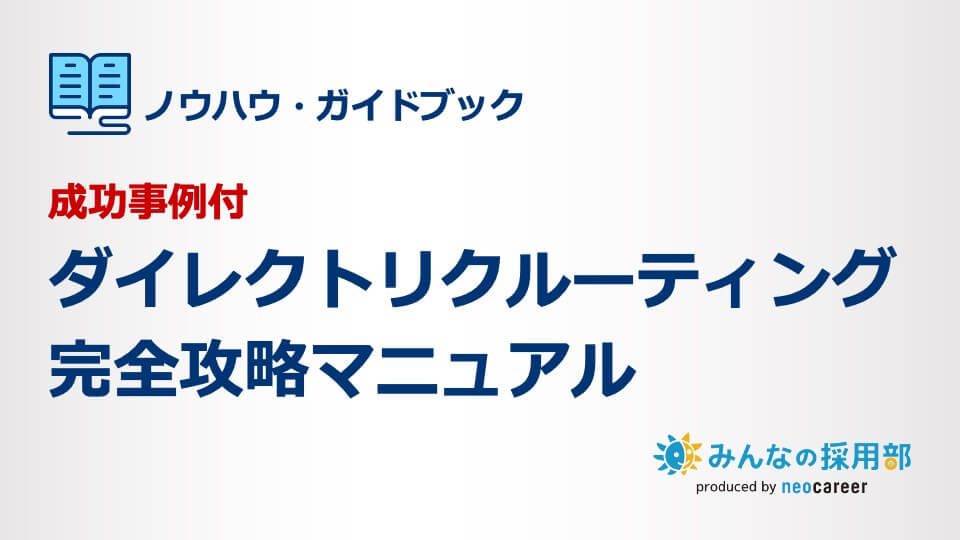 ノウハウ・ガイドブック

成功事例付
ダイレクトリクルーティング
完全攻略マニュアル

みんなの採用部
produced by neocareer